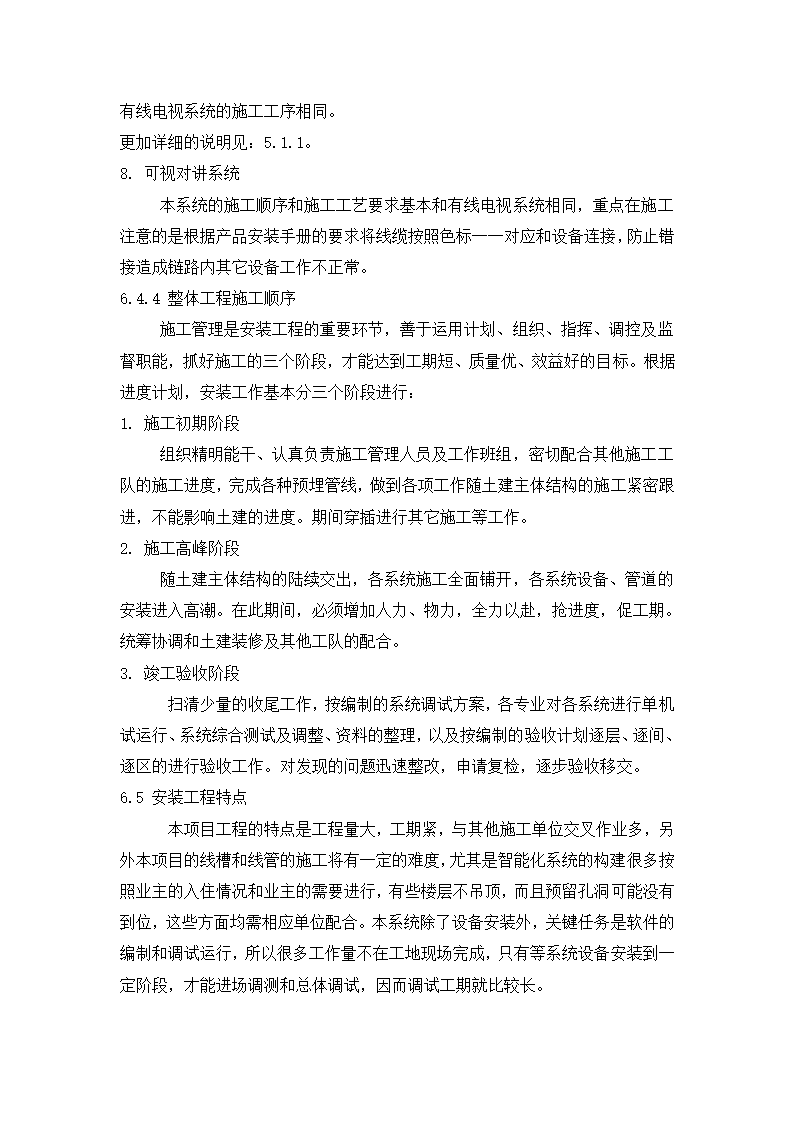 有线电视系统的施工工序相同。

更加详细的说明见：5.1.1。

8. 可视对讲系统

本系统的施工顺序和施工工艺要求基本和有线电视系统相同，重点在施工注意的是根据产品安装手册的要求将线缆按照色标一一对应和设备连接，防止错接造成链路内其它设备工作不正常。

6.4.4 整体工程施工顺序

施工管理是安装工程的重要环节，善于运用计划、组织、指挥、调控及监督职能，抓好施工的三个阶段，才能达到工期短、质量优、效益好的目标。根据进度计划，安装工作基本分三个阶段进行：

1. 施工初期阶段

组织精明能干、认真负责施工管理人员及工作班组，密切配合其他施工工队的施工进度，完成各种预埋管线，做到各项工作随土建主体结构的施工紧密跟进，不能影响土建的进度。期间穿插进行其它施工等工作。

2. 施工高峰阶段

随土建主体结构的陆续交出，各系统施工全面铺开，各系统设备、管道的安装进入高潮。在此期间，必须增加人力、物力，全力以赴，抢进度，促工期。统筹协调和土建装修及其他工队的配合。

3. 竣工验收阶段

扫清少量的收尾工作，按编制的系统调试方案，各专业对各系统进行单机试运行、系统综合测试及调整、资料的整理，以及按编制的验收计划逐层、逐间、逐区的进行验收工作。对发现的问题迅速整改，申请复检，逐步验收移交。

6.5 安装工程特点

本项目工程的特点是工程量大，工期紧，与其他施工单位交叉作业多，另外本项目的线槽和线管的施工将有一定的难度，尤其是智能化系统的构建很多按照业主的入住情况和业主的需要进行，有些楼层不吊顶，而且预留孔洞可能没有到位，这些方面均需相应单位配合。本系统除了设备安装外，关键任务是软件的编制和调试运行，所以很多工作量不在工地现场完成，只有等系统设备安装到一定阶段，才能进场调测和总体调试，因而调试工期就比较长。